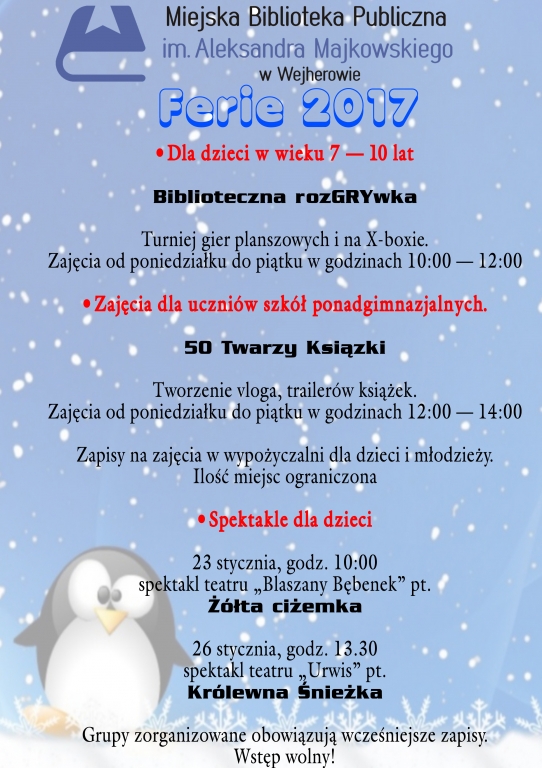 Miejska Biblioteka Publiczna
im. Aleksandra Majkowskiego
w Wejherowie

Ferie 2017

• Dla dzieci w wieku 7 — 10 lat

Biblioteczna rozGRYwka

Turniej gier planszowych i na X-boxie.
Zajęcia od poniedziałku do piątku w godzinach 10:00 — 12:00

• Zajęcia dla uczniów szkół ponadgimnazjalnych.

50 Twarzy Książki

Tworzenie vloga, trailerów książek.
Zajęcia od poniedziałku do piątku w godzinach 12:00 — 14:00

Zapisy na zajęcia w wypożyczalni dla dzieci i młodzieży.
Ilość miejsc ograniczona

• Spektakle dla dzieci

23 stycznia, godz. 10:00
spektakl teatru „Blaszany Bębenek" pt.
Żółta ciżemka

26 stycznia, godz. 13.30
spektakl teatru „Urwis" pt.
Królewna Śnieżka

Grupy zorganizowane obowiązują wcześniejsze zapisy.
Wstęp wolny!